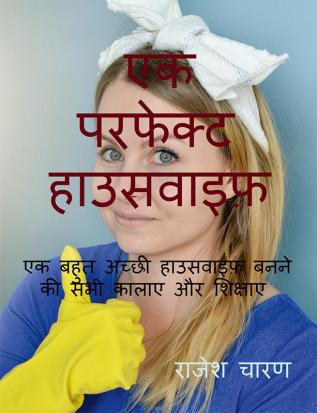 एक
परफेक्ट
हाउसवाइफ़

एक बहुत अच्छी हाउसवाइफ़ बनने की सभी कालाए और शिक्षाए

राजेश चारण